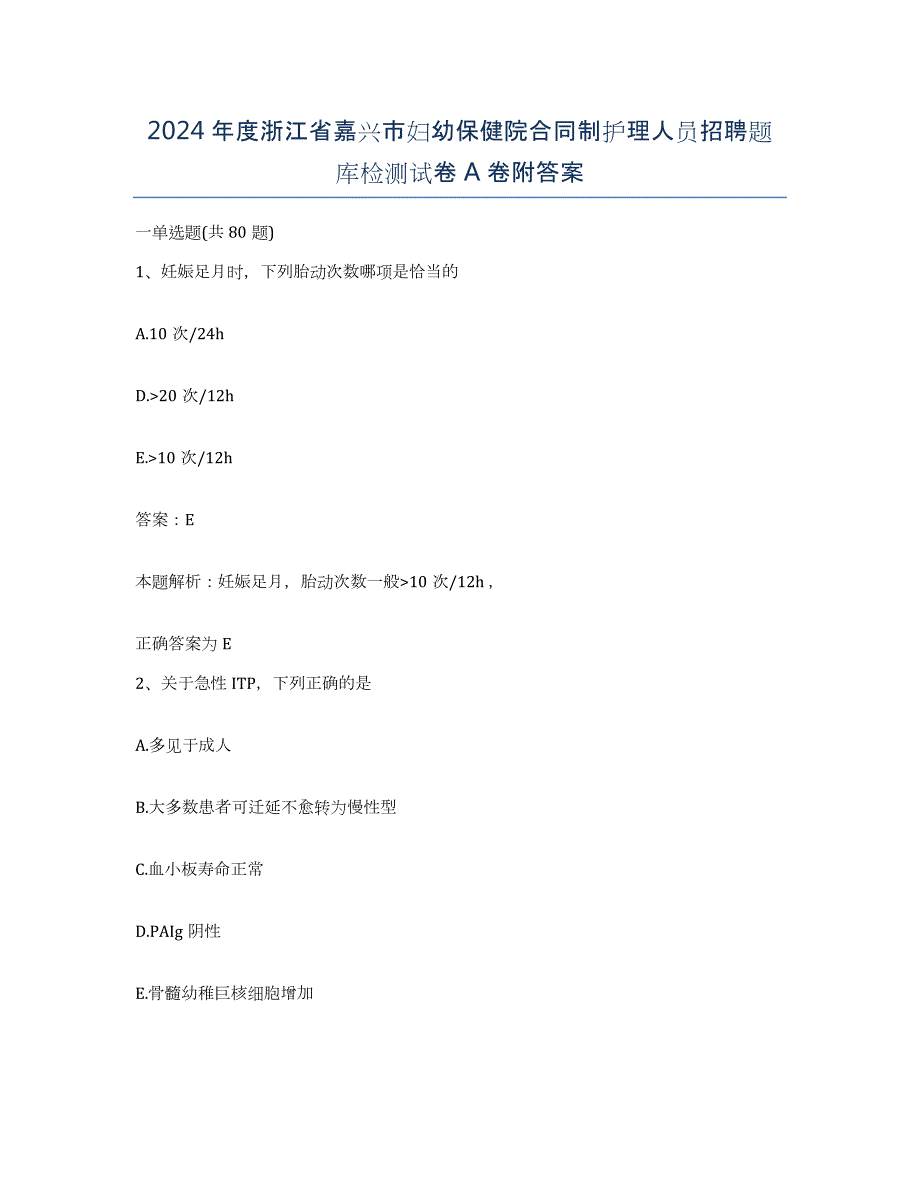 2024 年度浙江省嘉兴市妇幼保健院合同制护理人员招聘题库检测试卷 A 卷附答案

一单选题(共 80 题)

1、妊娠足月时，下列胎动次数哪项是恰当的

A.10 次/24h

D.>20 次/12h

E.>10 次/12h

答案：E

本题解析：妊娠足月，胎动次数一般>10 次/12h，

正确答案为 E

2、关于急性 ITP，下列正确的是

A.多见于成人

B.大多数患者可迁延不愈转为慢性型

C.血小板寿命正常

D.PAIg 阴性

E.骨髓幼稚巨核细胞增加